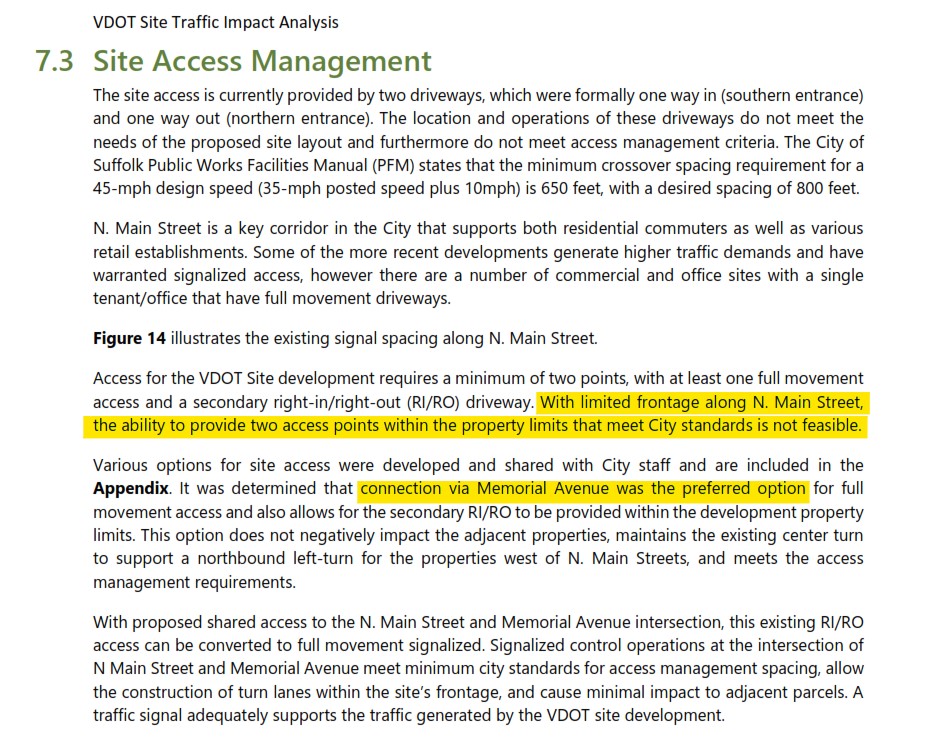 VDOT Site Traffic Impact Analysis

7.3 Site Access Management

The site access is currently provided by two driveways, which were formally one way in (southern entrance) and one way out (northern entrance). The location and operations of these driveways do not meet the needs of the proposed site layout and furthermore do not meet access management criteria. The City of Suffolk Public Works Facilities Manual (PFM) states that the minimum crossover spacing requirement for a 45-mph design speed (35-mph posted speed plus 10mph) is 650 feet, with a desired spacing of 800 feet.

N. Main Street is a key corridor in the City that supports both residential commuters as well as various retail establishments. Some of the more recent developments generate higher traffic demands and have warranted signalized access, however there are a number of commercial and office sites with a single tenant/office that have full movement driveways.

Figure 14 illustrates the existing signal spacing along N. Main Street.

Access for the VDOT Site development requires a minimum of two points, with at least one full movement access and a secondary right-in/right-out (RI/RO) driveway. With limited frontage along N. Main Street, the ability to provide two access points within the property limits that meet City standards is not feasible.

Various options for site access were developed and shared with City staff and are included in the Appendix. It was determined that connection via Memorial Avenue was the preferred option for full movement access and also allows for the secondary RI/RO to be provided within the development property limits. This option does not negatively impact the adjacent properties, maintains the existing center turn to support a northbound left-turn for the properties west of N. Main Streets, and meets the access management requirements.

With proposed shared access to the N. Main Street and Memorial Avenue intersection, this existing RI/RO access can be converted to full movement signalized. Signalized control operations at the intersection of N Main Street and Memorial Avenue meet minimum city standards for access management spacing, allow the construction of turn lanes within the site's frontage, and cause minimal impact to adjacent parcels. A traffic signal adequately supports the traffic generated by the VDOT site development.